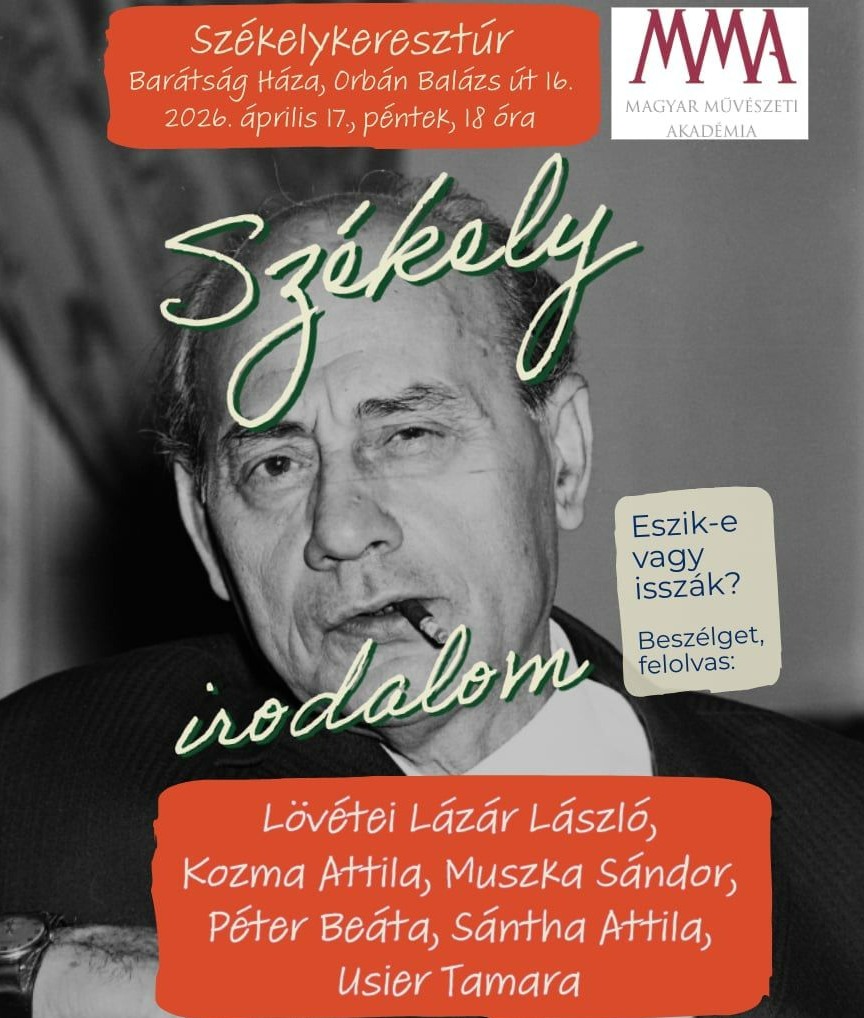 Székelykeresztúr
Barátság Háza, Orbán Balázs út 16.
2026. április 17., péntek, 18 óra

MMA
MAGYAR MŰVÉSZETI AKADÉMIA

Székely

Eszik-e vagy isszák?

Beszélget, felolvas:

irodalom

Lövétei Lázár László,
Kozma Attila, Muszka Sándor,
Péter Beáta, Sántha Attila,
Usier Tamara